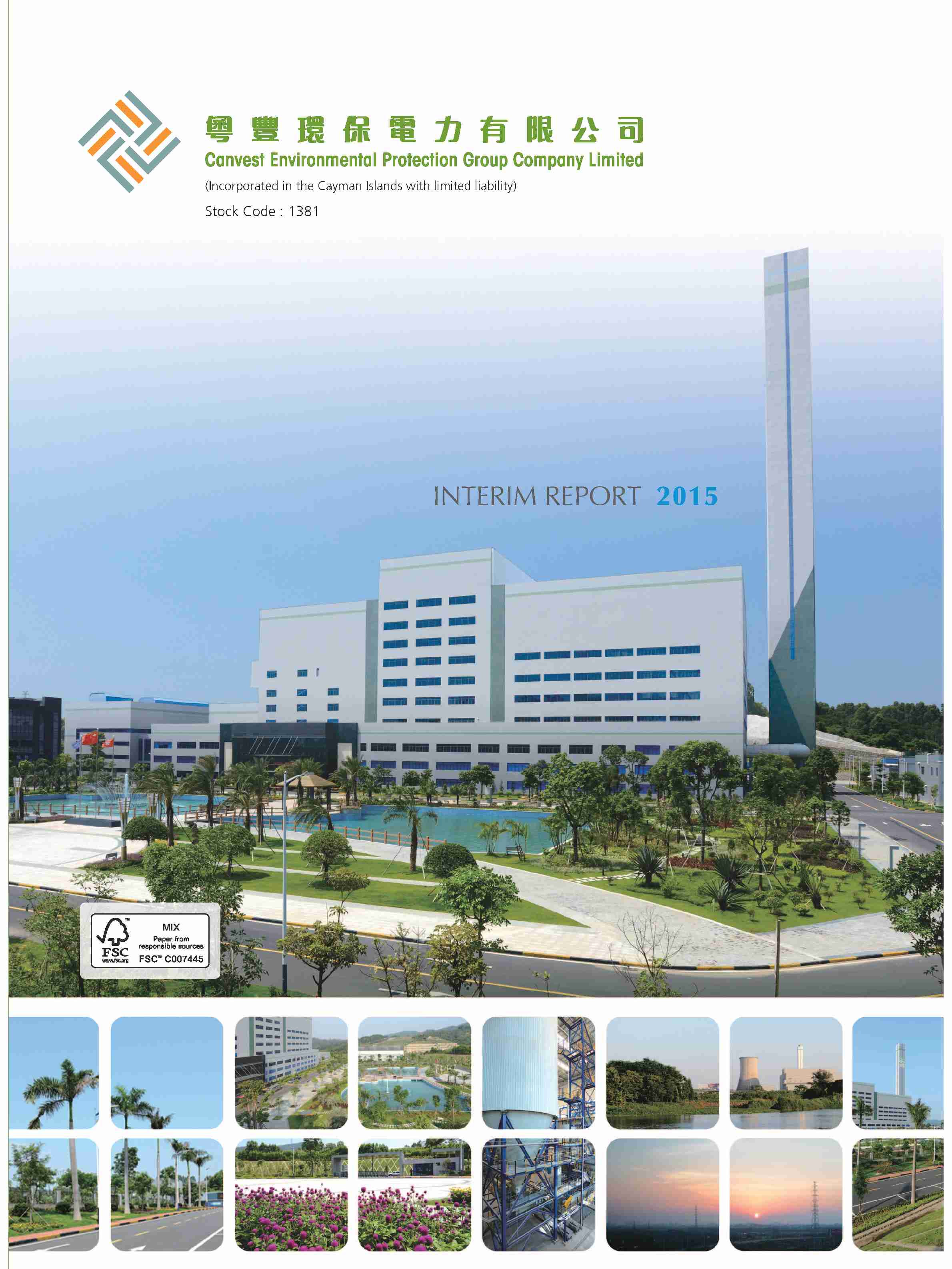 粵豐環保電力有限公司
Canvest Environmental Protection Group Company Limited
(Incorporated in the Cayman Islands with limited liability)
Stock Code : 1381

INTERIM REPORT 2015

FSC
www.fsc.org
MIX
Paper from responsible sources
FSC™ C007445